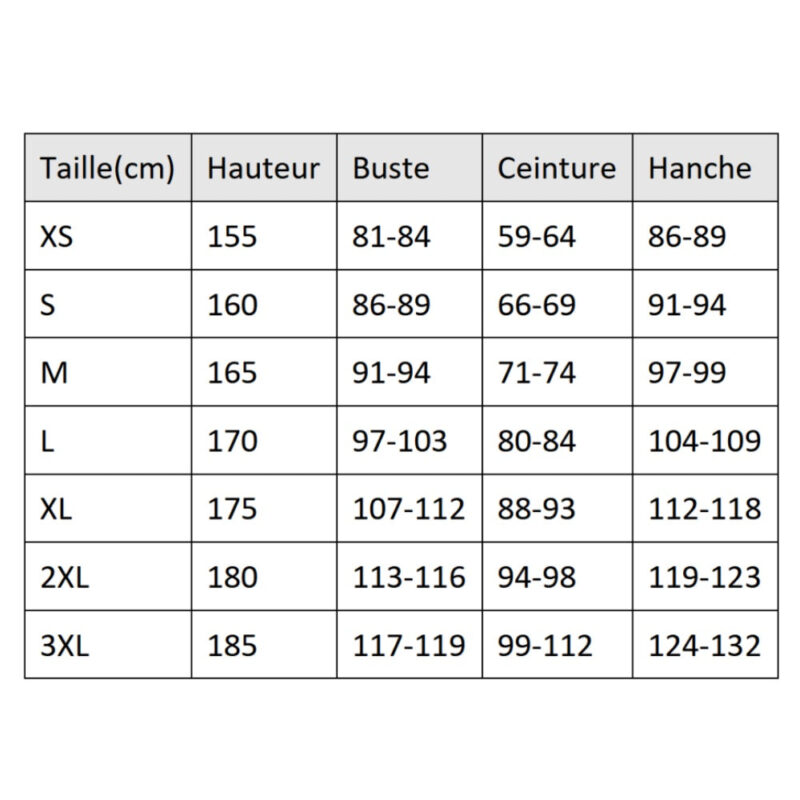 | Taille(cm) | Hauteur | Buste | Ceinture | Hanche |
|---|---|---|---|---|
| XS | 155 | 81-84 | 59-64 | 86-89 |
| S | 160 | 86-89 | 66-69 | 91-94 |
| M | 165 | 91-94 | 71-74 | 97-99 |
| L | 170 | 97-103 | 80-84 | 104-109 |
| XL | 175 | 107-112 | 88-93 | 112-118 |
| 2XL | 180 | 113-116 | 94-98 | 119-123 |
| 3XL | 185 | 117-119 | 99-112 | 124-132 |